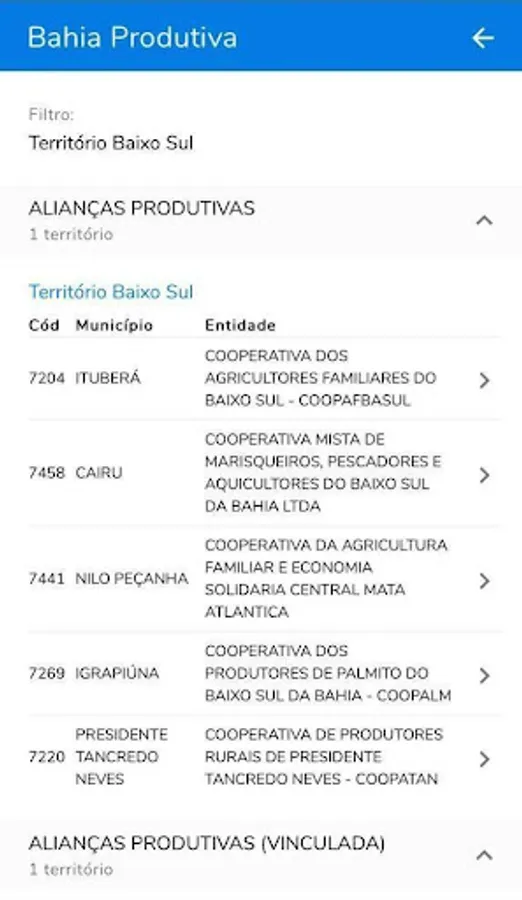 Bahia Produtiva

Filtro:
Território Baixo Sul

ALIANÇAS PRODUTIVAS
1 território

Território Baixo Sul

| Cód | Município | Entidade |
|---|---|---|
| 7204 | ITUBERÁ | COOPERATIVA DOS AGRICULTORES FAMILIARES DO BAIXO SUL - COOPAFBASUL |
| 7458 | CAIRU | COOPERATIVA MISTA DE MARISQUEIROS, PESCADORES E AQUICULTORES DO BAIXO SUL DA BAHIA LTDA |
| 7441 | NILO PEÇANHA | COOPERATIVA DA AGRICULTURA FAMILIAR E ECONOMIA SOLIDARIA CENTRAL MATA ATLANTICA |
| 7269 | IGRAPIÚNA | COOPERATIVA DOS PRODUTORES DE PALMITO DO BAIXO SUL DA BAHIA - COOPALM |
| 7220 | PRESIDENTE TANCREDO NEVES | COOPERATIVA DE PRODUTORES RURAIS DE PRESIDENTE TANCREDO NEVES - COOPATAN |

ALIANÇAS PRODUTIVAS (VINCULADA)
1 território